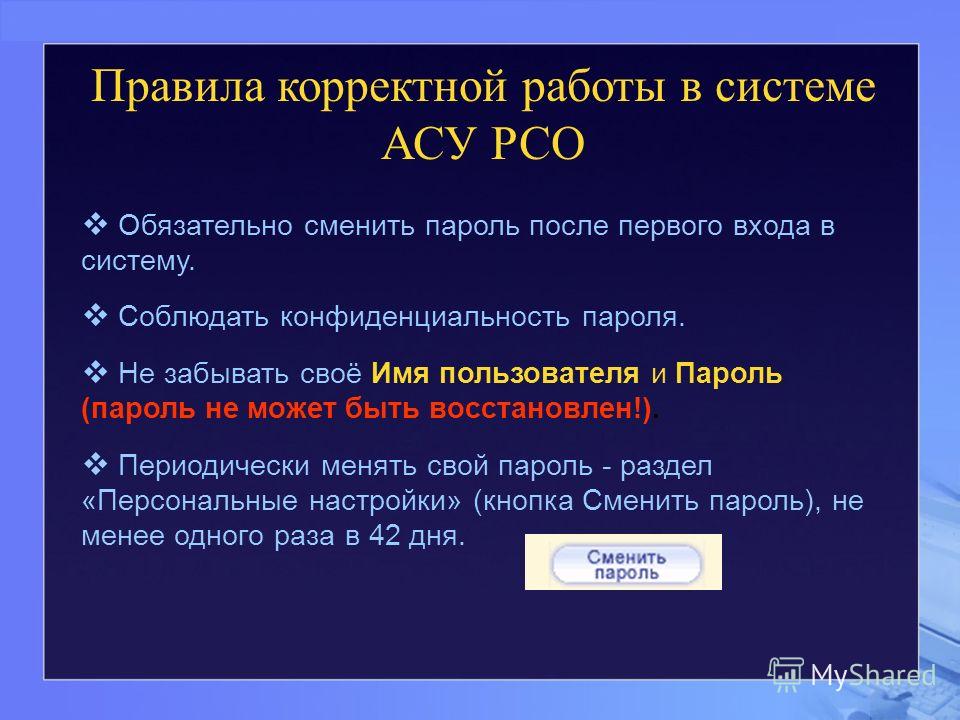 Правила корректной работы в системе АСУ РСО

❖ Обязательно сменить пароль после первого входа в систему.

❖ Соблюдать конфиденциальность пароля.

❖ Не забывать своё Имя пользователя и Пароль (пароль не может быть восстановлен!).

❖ Периодически менять свой пароль - раздел «Персональные настройки» (кнопка Сменить пароль), не менее одного раза в 42 дня.

Сменить пароль

MyShared